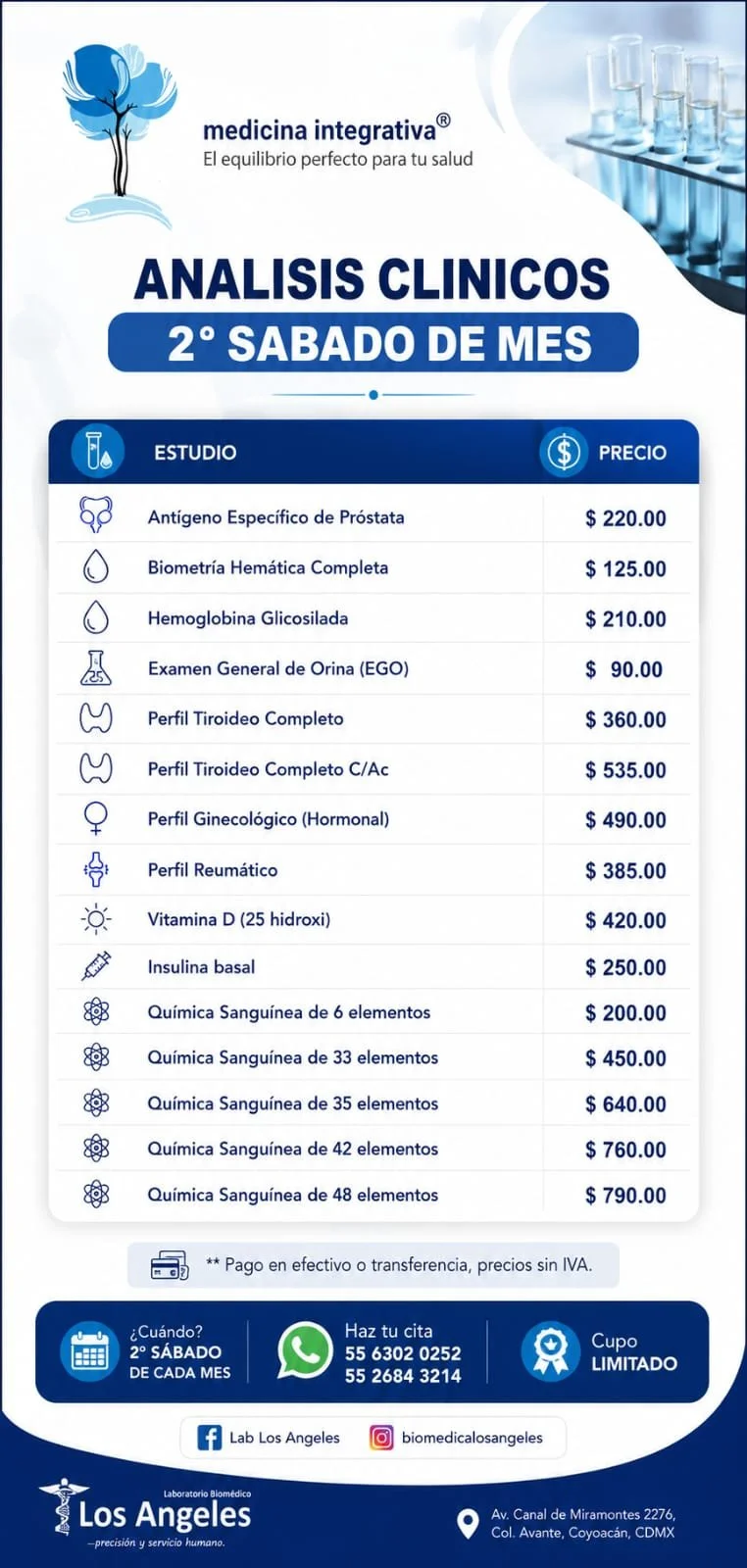 medicina integrativa®
El equilibrio perfecto para tu salud

ANALISIS CLINICOS

2° SABADO DE MES

| ESTUDIO | PRECIO |
|---|---|
| Antígeno Específico de Próstata | $ 220.00 |
| Biometría Hemática Completa | $ 125.00 |
| Hemoglobina Glicosilada | $ 210.00 |
| Examen General de Orina (EGO) | $ 90.00 |
| Perfil Tiroideo Completo | $ 360.00 |
| Perfil Tiroideo Completo C/Ac | $ 535.00 |
| Perfil Ginecológico (Hormonal) | $ 490.00 |
| Perfil Reumático | $ 385.00 |
| Vitamina D (25 hidroxi) | $ 420.00 |
| Insulina basal | $ 250.00 |
| Química Sanguínea de 6 elementos | $ 200.00 |
| Química Sanguínea de 33 elementos | $ 450.00 |
| Química Sanguínea de 35 elementos | $ 640.00 |
| Química Sanguínea de 42 elementos | $ 760.00 |
| Química Sanguínea de 48 elementos | $ 790.00 |

** Pago en efectivo o transferencia, precios sin IVA.

¿Cuándo?
2° SÁBADO
DE CADA MES

Haz tu cita
55 6302 0252
55 2684 3214

Cupo
LIMITADO

Lab Los Angeles
biomedicalosangeles

Laboratorio Biomédico
Los Angeles
—precisión y servicio humano.

Av. Canal de Miramontes 2276,
Col. Avante, Coyoacán, CDMX